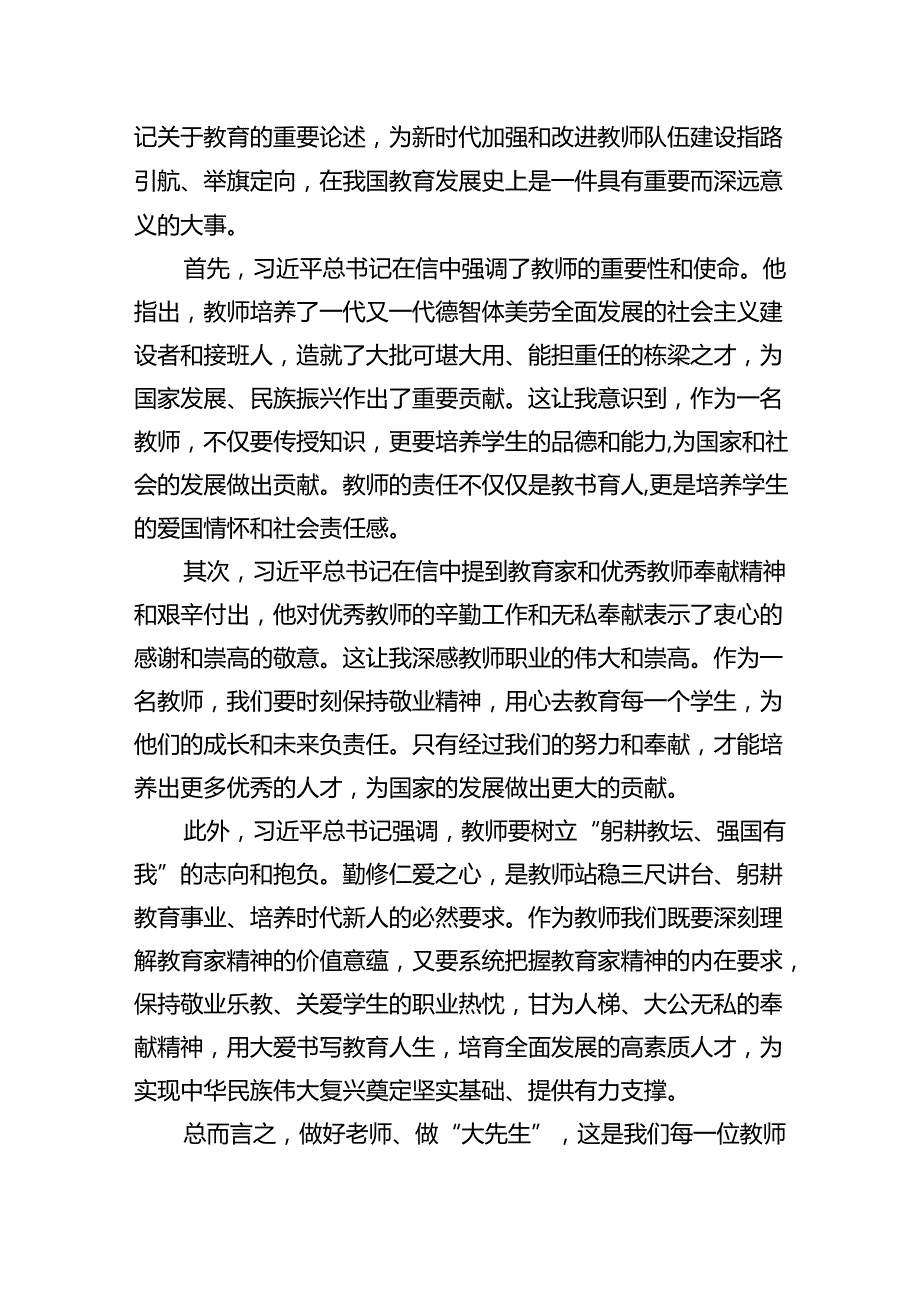 记关于教育的重要论述，为新时代加强和改进教师队伍建设指路引航、举旗定向，在我国教育发展史上是一件具有重要而深远意义的大事。

首先，习近平总书记在信中强调了教师的重要性和使命。他指出，教师培养了一代又一代德智体美劳全面发展的社会主义建设者和接班人，造就了大批可堪大用、能担重任的栋梁之才，为国家发展、民族振兴作出了重要贡献。这让我意识到，作为一名教师，不仅要传授知识，更要培养学生的品德和能力,为国家和社会的发展做出贡献。教师的责任不仅仅是教书育人,更是培养学生的爱国情怀和社会责任感。

其次，习近平总书记在信中提到教育家和优秀教师奉献精神和艰辛付出，他对优秀教师的辛勤工作和无私奉献表示了衷心的感谢和崇高的敬意。这让我深感教师职业的伟大和崇高。作为一名教师，我们要时刻保持敬业精神，用心去教育每一个学生，为他们的成长和未来负责任。只有经过我们的努力和奉献，才能培养出更多优秀的人才，为国家的发展做出更大的贡献。

此外，习近平总书记强调，教师要树立“躬耕教坛、强国有我”的志向和抱负。勤修仁爱之心，是教师站稳三尺讲台、躬耕教育事业、培养时代新人的必然要求。作为教师我们既要深刻理解教育家精神的价值意蕴，又要系统把握教育家精神的内在要求，保持敬业乐教、关爱学生的职业热忱，甘为人梯、大公无私的奉献精神，用大爱书写教育人生，培育全面发展的高素质人才，为实现中华民族伟大复兴奠定坚实基础、提供有力支撑。

总而言之，做好老师、做“大先生”，这是我们每一位教师